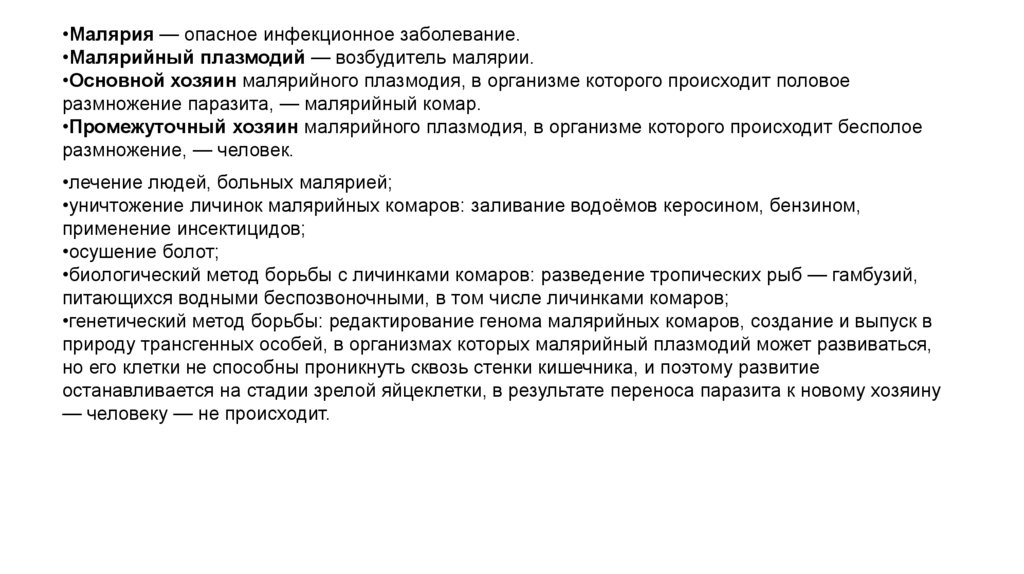 •Малярия — опасное инфекционное заболевание.
•Малярийный плазмодий — возбудитель малярии.
•Основной хозяин малярийного плазмодия, в организме которого происходит половое размножение паразита, — малярийный комар.
•Промежуточный хозяин малярийного плазмодия, в организме которого происходит бесполое размножение, — человек.

•лечение людей, больных малярией;
•уничтожение личинок малярийных комаров: заливание водоёмов керосином, бензином, применение инсектицидов;
•осушение болот;
•биологический метод борьбы с личинками комаров: разведение тропических рыб — гамбузий, питающихся водными беспозвоночными, в том числе личинками комаров;
•генетический метод борьбы: редактирование генома малярийных комаров, создание и выпуск в природу трансгенных особей, в организмах которых малярийный плазмодий может развиваться, но его клетки не способны проникнуть сквозь стенки кишечника, и поэтому развитие останавливается на стадии зрелой яйцеклетки, в результате переноса паразита к новому хозяину — человеку — не происходит.